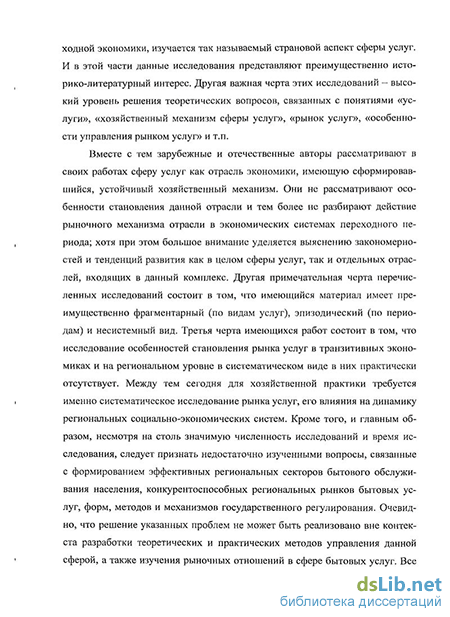 ходной экономики, изучается так называемый страновой аспект сферы услуг. И в этой части данные исследования представляют преимущественно историко-литературный интерес. Другая важная черта этих исследований – высокий уровень решения теоретических вопросов, связанных с понятиями «услуги», «хозяйственный механизм сферы услуг», «рынок услуг», «особенности управления рынком услуг» и т.п.

Вместе с тем зарубежные и отечественные авторы рассматривают в своих работах сферу услуг как отрасль экономики, имеющую сформировавшийся, устойчивый хозяйственный механизм. Они не рассматривают особенности становления данной отрасли и тем более не разбирают действие рыночного механизма отрасли в экономических системах переходного периода; хотя при этом большое внимание уделяется выяснению закономерностей и тенденций развития как в целом сферы услуг, так и отдельных отраслей, входящих в данный комплекс. Другая примечательная черта перечисленных исследований состоит в том, что имеющийся материал имеет преимущественно фрагментарный (по видам услуг), эпизодический (по периодам) и несистемный вид. Третья черта имеющихся работ состоит в том, что исследование особенностей становления рынка услуг в транзитивных экономиках и на региональном уровне в систематическом виде в них практически отсутствует. Между тем сегодня для хозяйственной практики требуется именно систематическое исследование рынка услуг, его влияния на динамику региональных социально-экономических систем. Кроме того, и главным образом, несмотря на столь значимую численность исследований и время исследования, следует признать недостаточно изученными вопросы, связанные с формированием эффективных региональных секторов бытового обслуживания населения, конкурентоспособных региональных рынков бытовых услуг, форм, методов и механизмов государственного регулирования. Очевидно, что решение указанных проблем не может быть реализовано вне контекста разработки теоретических и практических методов управления данной сферой, а также изучения рыночных отношений в сфере бытовых услуг. Все

dsLib.net
библиотека диссертаций